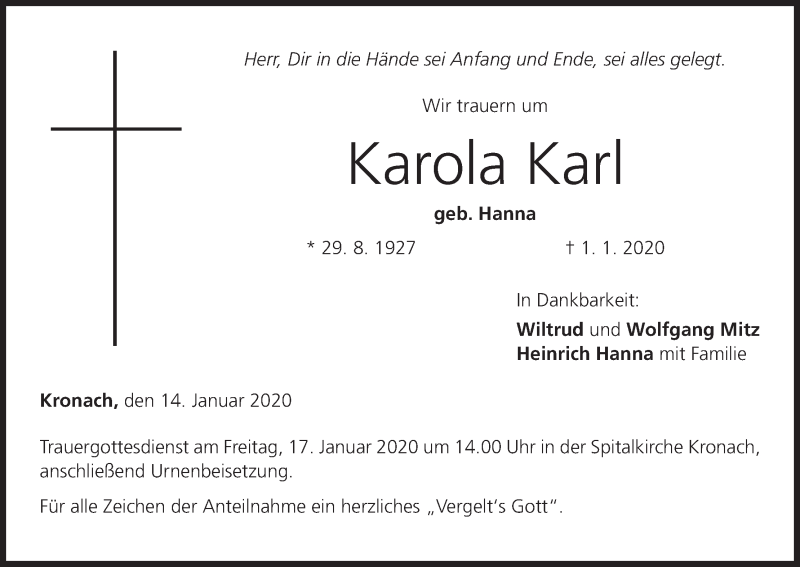 Herr, Dir in die Hände sei Anfang und Ende, sei alles gelegt.

Wir trauern um

Karola Karl

geb. Hanna

* 29. 8. 1927 † 1. 1. 2020

In Dankbarkeit:
Wiltrud und Wolfgang Mitz
Heinrich Hanna mit Familie

Kronach, den 14. Januar 2020

Trauergottesdienst am Freitag, 17. Januar 2020 um 14.00 Uhr in der Spitalkirche Kronach, anschließend Urnenbeisetzung.

Für alle Zeichen der Anteilnahme ein herzliches „Vergelt's Gott".